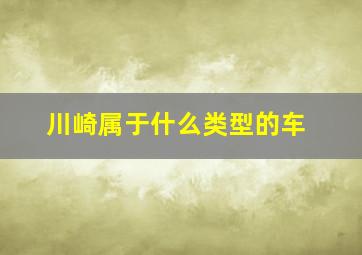 川崎属于什么类型的车